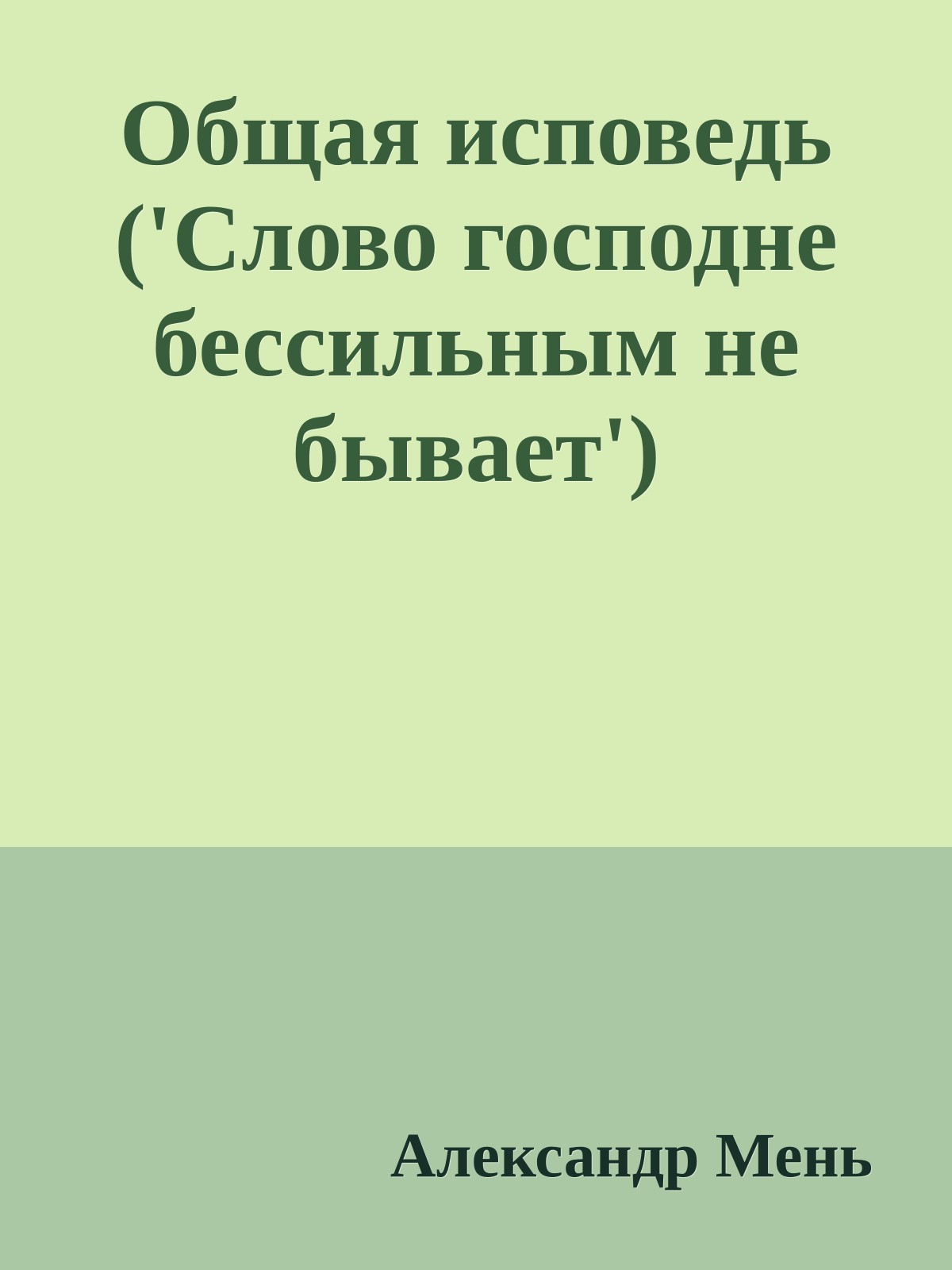 Общая исповедь ('Слово господне бессильным не бывает')

Александр Мень